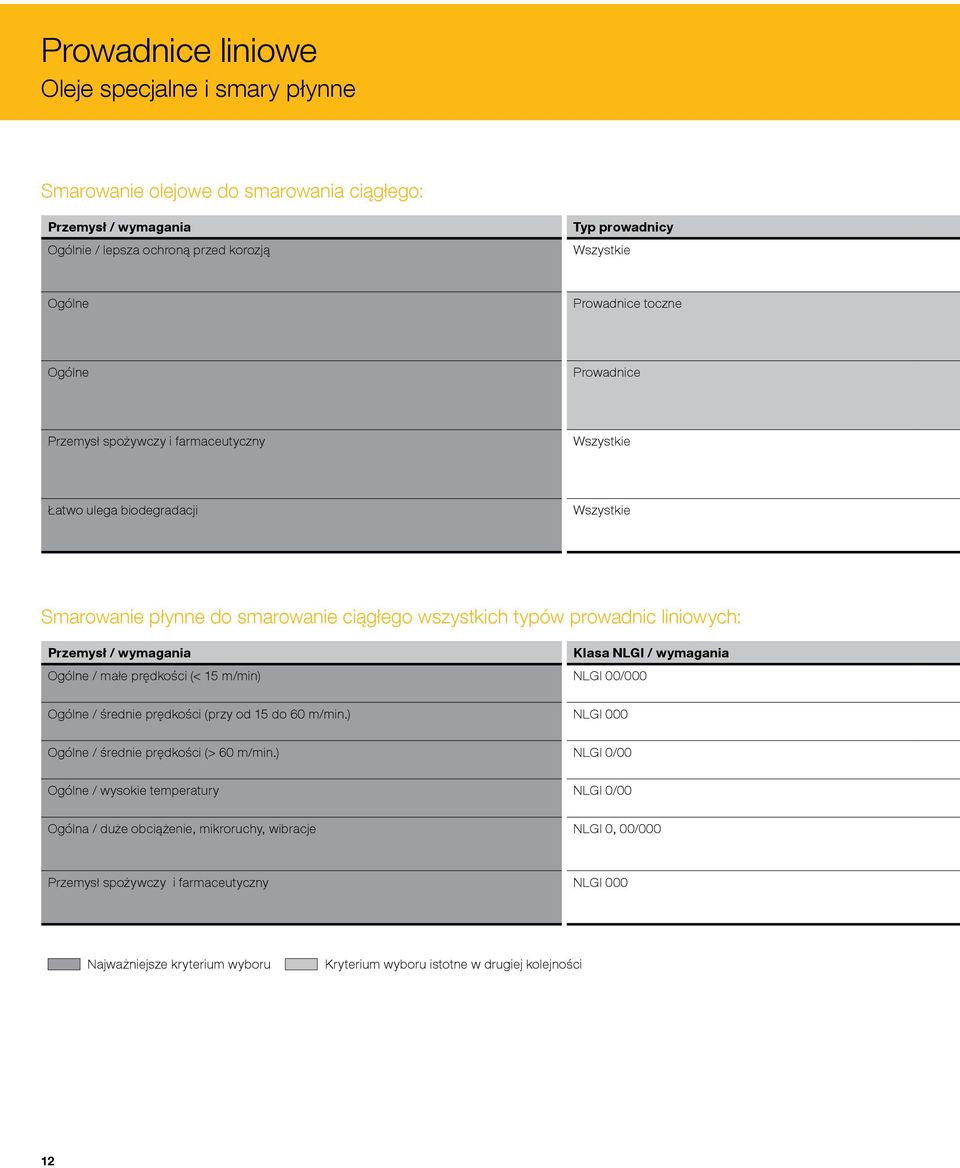 Prowadnice liniowe
Oleje specjalne i smary płynne

Smarowanie olejowe do smarowania ciągłego:

| Przemysł / wymagania | Typ prowadnicy |
|---|---|
| Ogólnie / lepsza ochroną przed korozją | Wszystkie |
| Ogólne | Prowadnice toczne |
| Ogólne | Prowadnice |
| Przemysł spożywczy i farmaceutyczny | Wszystkie |
| Łatwo ulega biodegradacji | Wszystkie |

Smarowanie płynne do smarowanie ciągłego wszystkich typów prowadnic liniowych:

| Przemysł / wymagania | Klasa NLGI / wymagania |
|---|---|
| Ogólne / małe prędkości (< 15 m/min) | NLGI 00/000 |
| Ogólne / średnie prędkości (przy od 15 do 60 m/min.) | NLGI 000 |
| Ogólne / średnie prędkości (> 60 m/min.) | NLGI 0/00 |
| Ogólne / wysokie temperatury | NLGI 0/00 |
| Ogólna / duże obciążenie, mikroruchy, wibracje | NLGI 0, 00/000 |
| Przemysł spożywczy i farmaceutyczny | NLGI 000 |

Najważniejsze kryterium wyboru
Kryterium wyboru istotne w drugiej kolejności

12